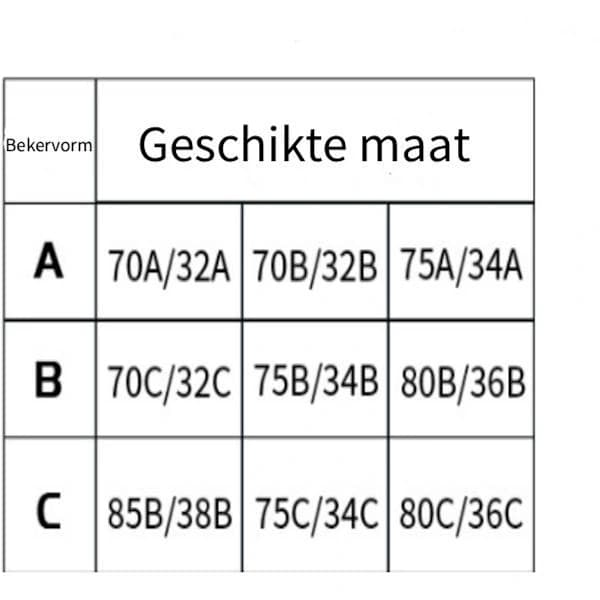 | Bekervorm | Geschikte maat | | |
|---|---|---|---|
| A | 70A/32A | 70B/32B | 75A/34A |
| B | 70C/32C | 75B/34B | 80B/36B |
| C | 85B/38B | 75C/34C | 80C/36C |